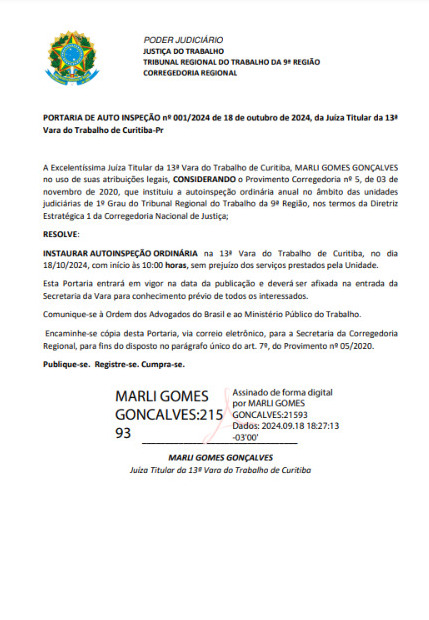 PODER JUDICIÁRIO
JUSTIÇA DO TRABALHO
TRIBUNAL REGIONAL DO TRABALHO DA 9ª REGIÃO
CORREGEDORIA REGIONAL

PORTARIA DE AUTO INSPEÇÃO nº 001/2024 de 18 de outubro de 2024, da Juíza Titular da 13ª Vara do Trabalho de Curitiba-Pr

A Excelentíssima Juíza Titular da 13ª Vara do Trabalho de Curitiba, MARLI GOMES GONÇALVES no uso de suas atribuições legais, CONSIDERANDO o Provimento Corregedoria nº 5, de 03 de novembro de 2020, que instituiu a autoinspeção ordinária anual no âmbito das unidades judiciárias de 1º Grau do Tribunal Regional do Trabalho da 9ª Região, nos termos da Diretriz Estratégica 1 da Corregedoria Nacional de Justiça;

RESOLVE:

INSTAURAR AUTOINSPEÇÃO ORDINÁRIA na 13ª Vara do Trabalho de Curitiba, no dia 18/10/2024, com início às 10:00 horas, sem prejuízo dos serviços prestados pela Unidade.

Esta Portaria entrará em vigor na data da publicação e deverá ser afixada na entrada da Secretaria da Vara para conhecimento prévio de todos os interessados.

Comunique-se à Ordem dos Advogados do Brasil e ao Ministério Público do Trabalho.

Encaminhe-se cópia desta Portaria, via correio eletrônico, para a Secretaria da Corregedoria Regional, para fins do disposto no parágrafo único do art. 7º, do Provimento nº 05/2020.

Publique-se. Registre-se. Cumpra-se.

MARLI GOMES GONCALVES:21593

Assinado de forma digital por MARLI GOMES GONCALVES:21593
Dados: 2024.09.18 18:27:13 -03'00'

MARLI GOMES GONÇALVES
Juíza Titular da 13ª Vara do Trabalho de Curitiba